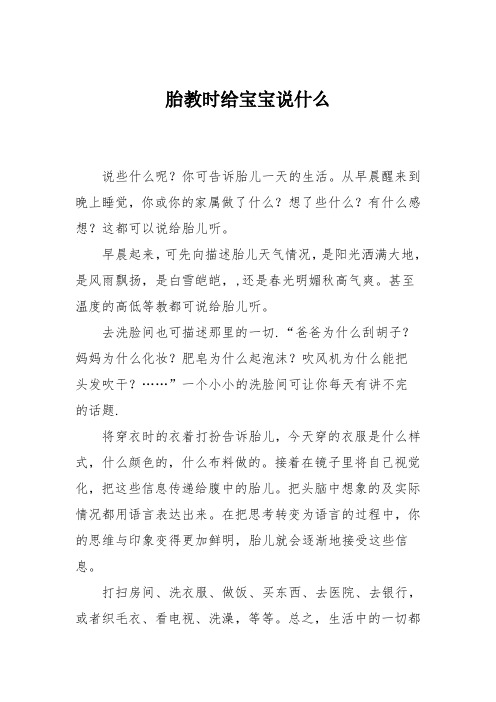 胎教时给宝宝说什么

说些什么呢？你可告诉胎儿一天的生活。从早晨醒来到晚上睡觉，你或你的家属做了什么？想了些什么？有什么感想？这都可以说给胎儿听。

早晨起来，可先向描述胎儿天气情况，是阳光洒满大地，是风雨飘扬，是白雪皑皑，，还是春光明媚秋高气爽。甚至温度的高低等教都可说给胎儿听。

去洗脸间也可描述那里的一切.“爸爸为什么刮胡子？妈妈为什么化妆？肥皂为什么起泡沫？吹风机为什么能把头发吹干？……”一个小小的洗脸间可让你每天有讲不完的话题.

将穿衣时的衣着打扮告诉胎儿，今天穿的衣服是什么样式，什么颜色的，什么布料做的。接着在镜子里将自己视觉化，把这些信息传递给腹中的胎儿。把头脑中想象的及实际情况都用语言表达出来。在把思考转变为语言的过程中，你的思维与印象变得更加鲜明，胎儿就会逐渐地接受这些信息。

打扫房间、洗衣服、做饭、买东西、去医院、去银行，或者织毛衣、看电视、洗澡，等等。总之，生活中的一切都